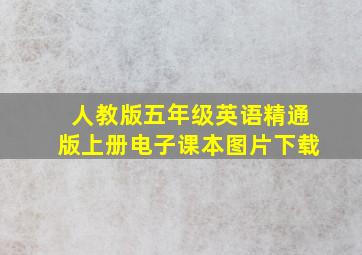 人教版五年级英语精通版上册电子课本图片下载